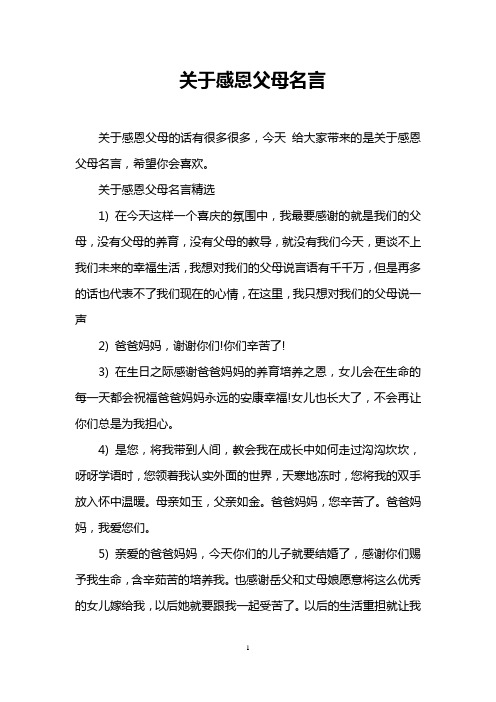 关于感恩父母名言

关于感恩父母的话有很多很多，今天 给大家带来的是关于感恩父母名言，希望你会喜欢。

关于感恩父母名言精选

1) 在今天这样一个喜庆的氛围中，我最要感谢的就是我们的父母，没有父母的养育，没有父母的教导，就没有我们今天，更谈不上我们未来的幸福生活，我想对我们的父母说言语有千千万，但是再多的话也代表不了我们现在的心情，在这里，我只想对我们的父母说一声

2) 爸爸妈妈，谢谢你们!你们辛苦了!

3) 在生日之际感谢爸爸妈妈的养育培养之恩，女儿会在生命的每一天都会祝福爸爸妈妈永远的安康幸福!女儿也长大了，不会再让你们总是为我担心。

4) 是您，将我带到人间，教会我在成长中如何走过沟沟坎坎，呀呀学语时，您领着我认实外面的世界，天寒地冻时，您将我的双手放入怀中温暖。母亲如玉，父亲如金。爸爸妈妈，您辛苦了。爸爸妈妈，我爱您们。

5) 亲爱的爸爸妈妈，今天你们的儿子就要结婚了，感谢你们赐予我生命，含辛茹苦的培养我。也感谢岳父和丈母娘愿意将这么优秀的女儿嫁给我，以后她就要跟我一起受苦了。以后的生活重担就让我

1